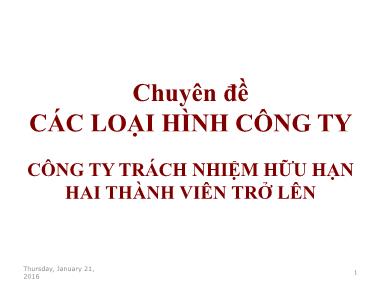 Chuyên đề
CÁC LOẠI HÌNH CÔNG TY

CÔNG TY TRÁCH NHIỆM HỮU HẠN HAI THÀNH VIÊN TRỞ LÊN

Thursday, January 21, 2016

1